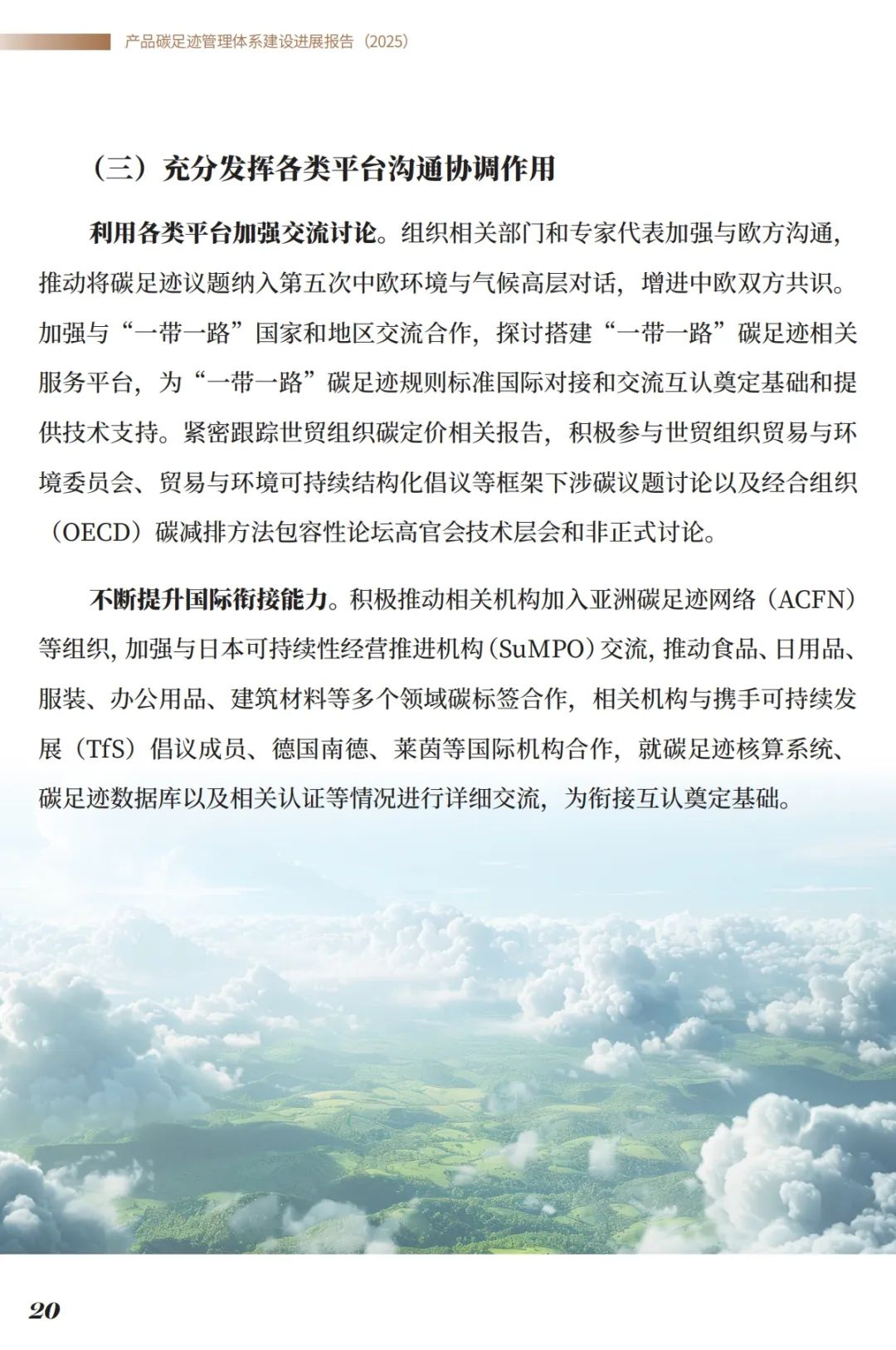 产品碳足迹管理体系建设进展报告（2025）

（三）充分发挥各类平台沟通协调作用

利用各类平台加强交流讨论。组织相关部门和专家代表加强与欧方沟通，推动将碳足迹议题纳入第五次中欧环境与气候高层对话，增进中欧双方共识。加强与“一带一路”国家和地区交流合作，探讨搭建“一带一路”碳足迹相关服务平台，为“一带一路”碳足迹规则标准国际对接和交流互认奠定基础和提供技术支持。紧密跟踪世贸组织碳定价相关报告，积极参与世贸组织贸易与环境委员会、贸易与环境可持续结构化倡议等框架下涉碳议题讨论以及经合组织（OECD）碳减排方法包容性论坛高官会技术层会和非正式讨论。

不断提升国际衔接能力。积极推动相关机构加入亚洲碳足迹网络（ACFN）等组织，加强与日本可持续性经营推进机构（SuMPO）交流，推动食品、日用品、服装、办公用品、建筑材料等多个领域碳标签合作，相关机构与携手可持续发展（TfS）倡议成员、德国南德、莱茵等国际机构合作，就碳足迹核算系统、碳足迹数据库以及相关认证等情况进行详细交流，为衔接互认奠定基础。

20